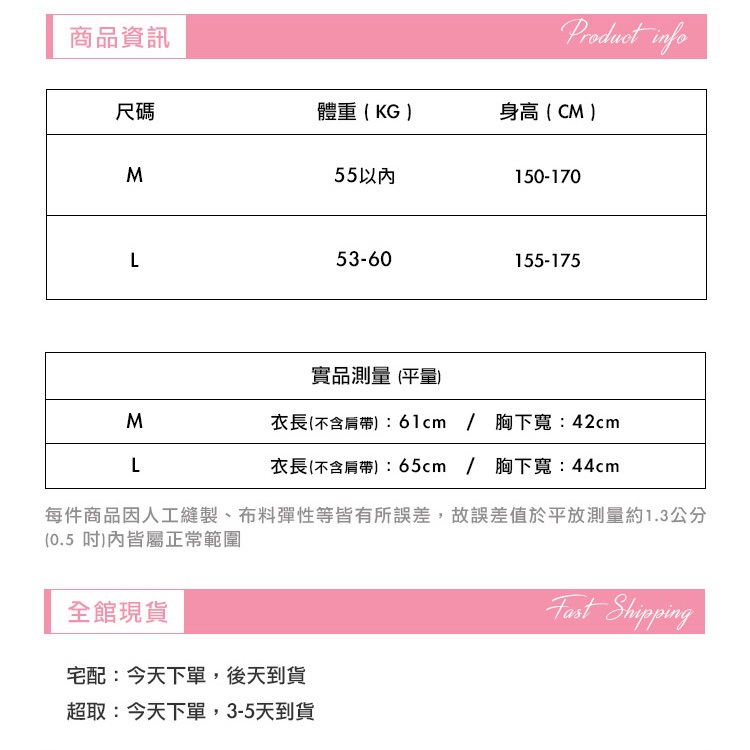 商品資訊

Product info

| 尺碼 | 體重（KG） | 身高（CM） |
|---|---|---|
| M | 55以內 | 150-170 |
| L | 53-60 | 155-175 |

| 實品測量 (平量) | |
|---|---|
| M | 衣長(不含肩帶)：61cm / 胸下寬：42cm |
| L | 衣長(不含肩帶)：65cm / 胸下寬：44cm |

每件商品因人工縫製、布料彈性等皆有所誤差，故誤差值於平放測量約1.3公分(0.5 吋)內皆屬正常範圍

全館現貨

Fast Shipping

宅配：今天下單，後天到貨

超取：今天下單，3-5天到貨